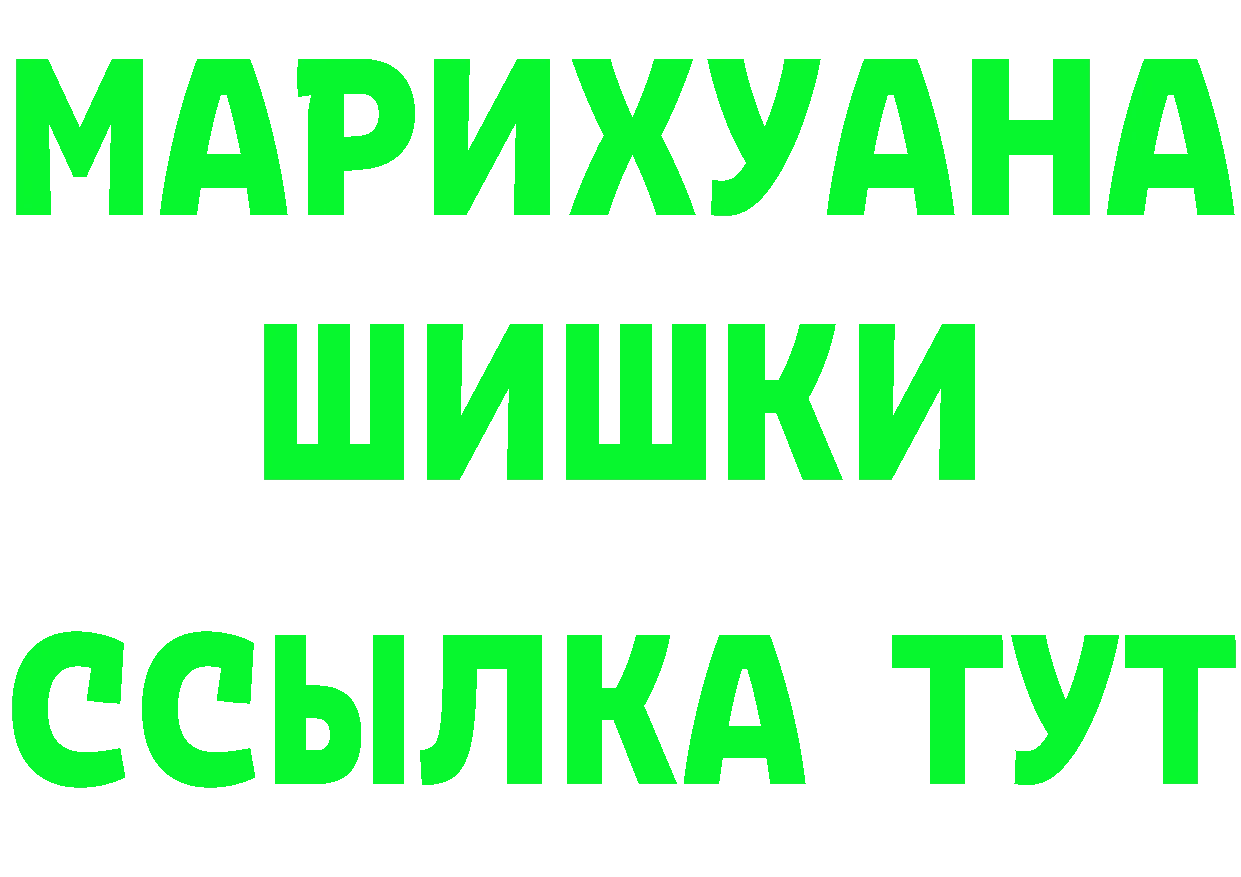 МАРИХУАНА
ШИШКИ
ССЫЛКА ТУТ